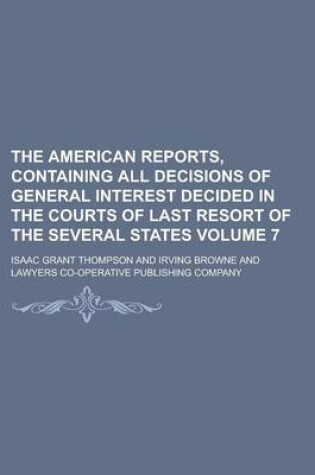 THE AMERICAN REPORTS, CONTAINING ALL DECISIONS OF GENERAL INTEREST DECIDED IN THE COURTS OF LAST RESORT OF THE SEVERAL STATES VOLUME 7

ISAAC GRANT THOMPSON AND IRVING BROWNE AND LAWYERS CO-OPERATIVE PUBLISHING COMPANY